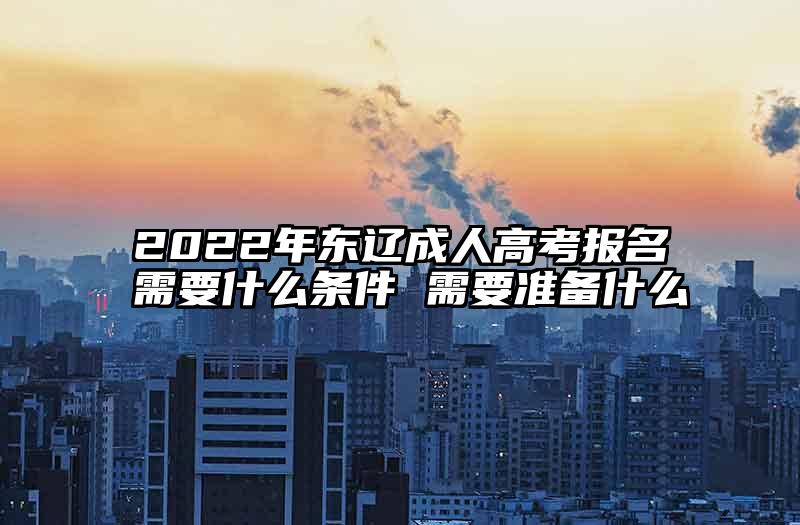 2022年东辽成人高考报名需要什么条件 需要准备什么